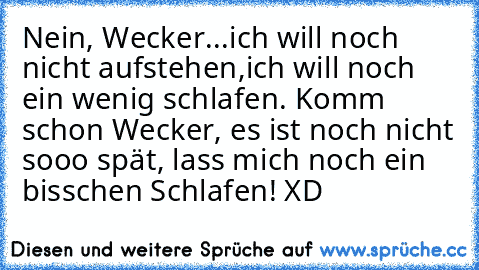 Nein, Wecker...ich will noch nicht aufstehen,ich will noch ein wenig schlafen. Komm schon Wecker, es ist noch nicht sooo spät, lass mich noch ein bisschen Schlafen! XD

Diesen und weitere Sprüche auf www.sprüche.cc